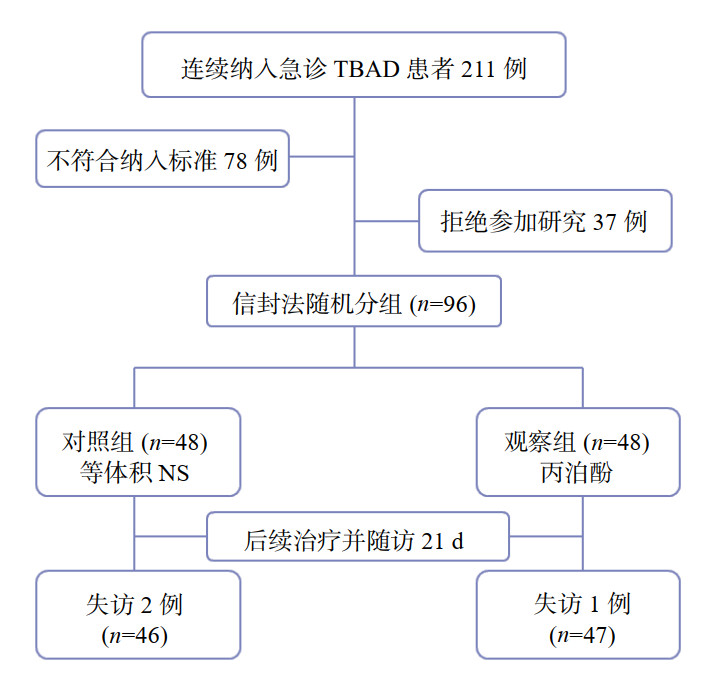 连续纳入急诊 TBAD 患者 211 例

不符合纳入标准 78 例

拒绝参加研究 37 例

信封法随机分组 ($n$=96)

对照组 ($n$=48)
等体积 NS

观察组 ($n$=48)
丙泊酚

后续治疗并随访 21 d

失访 2 例
($n$=46)

失访 1 例
($n$=47)